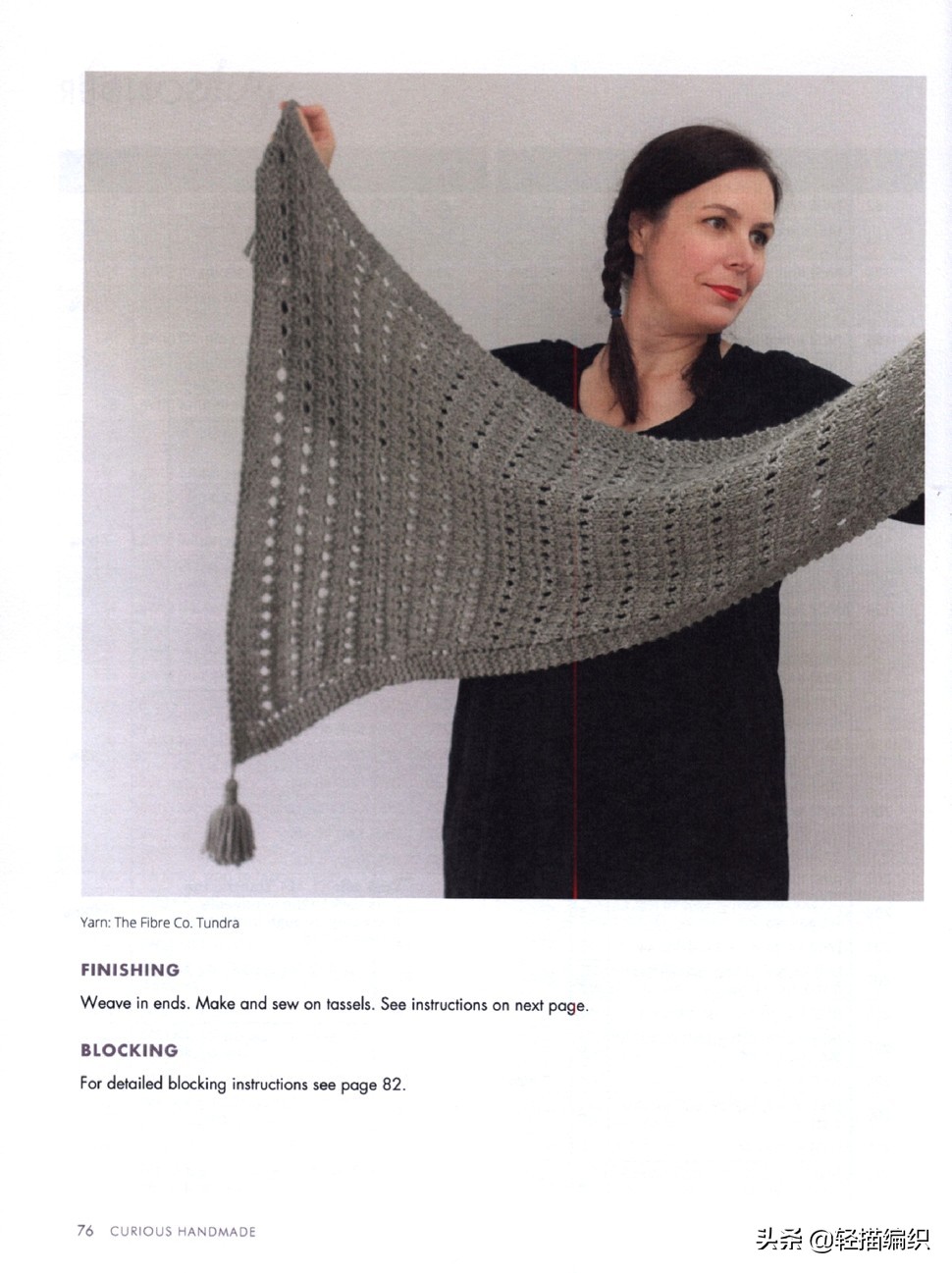 Yarn: The Fibre Co. Tundra

FINISHING

Weave in ends. Make and sew on tassels. See instructions on next page.

BLOCKING

For detailed blocking instructions see page 82.

76 CURIOUS HANDMADE

头条 @轻描编织